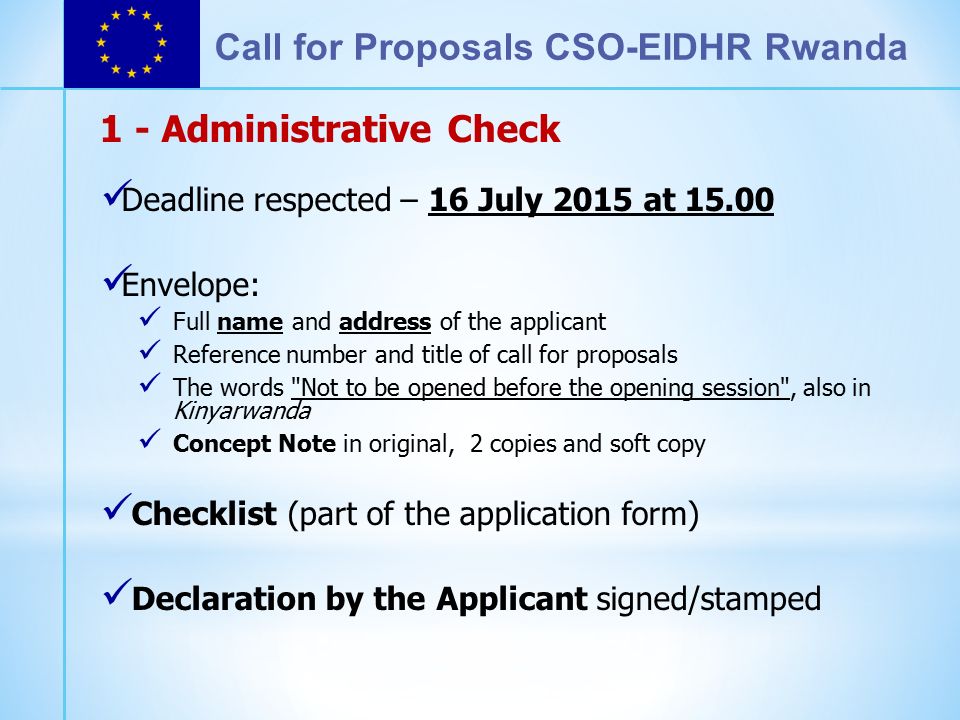 Call for Proposals CSO-EIDHR Rwanda

1 - Administrative Check

✓Deadline respected – 16 July 2015 at 15.00

✓Envelope:

✓ Full name and address of the applicant

✓ Reference number and title of call for proposals

✓ The words "Not to be opened before the opening session", also in Kinyarwanda

✓ Concept Note in original, 2 copies and soft copy

✓Checklist (part of the application form)

✓Declaration by the Applicant signed/stamped